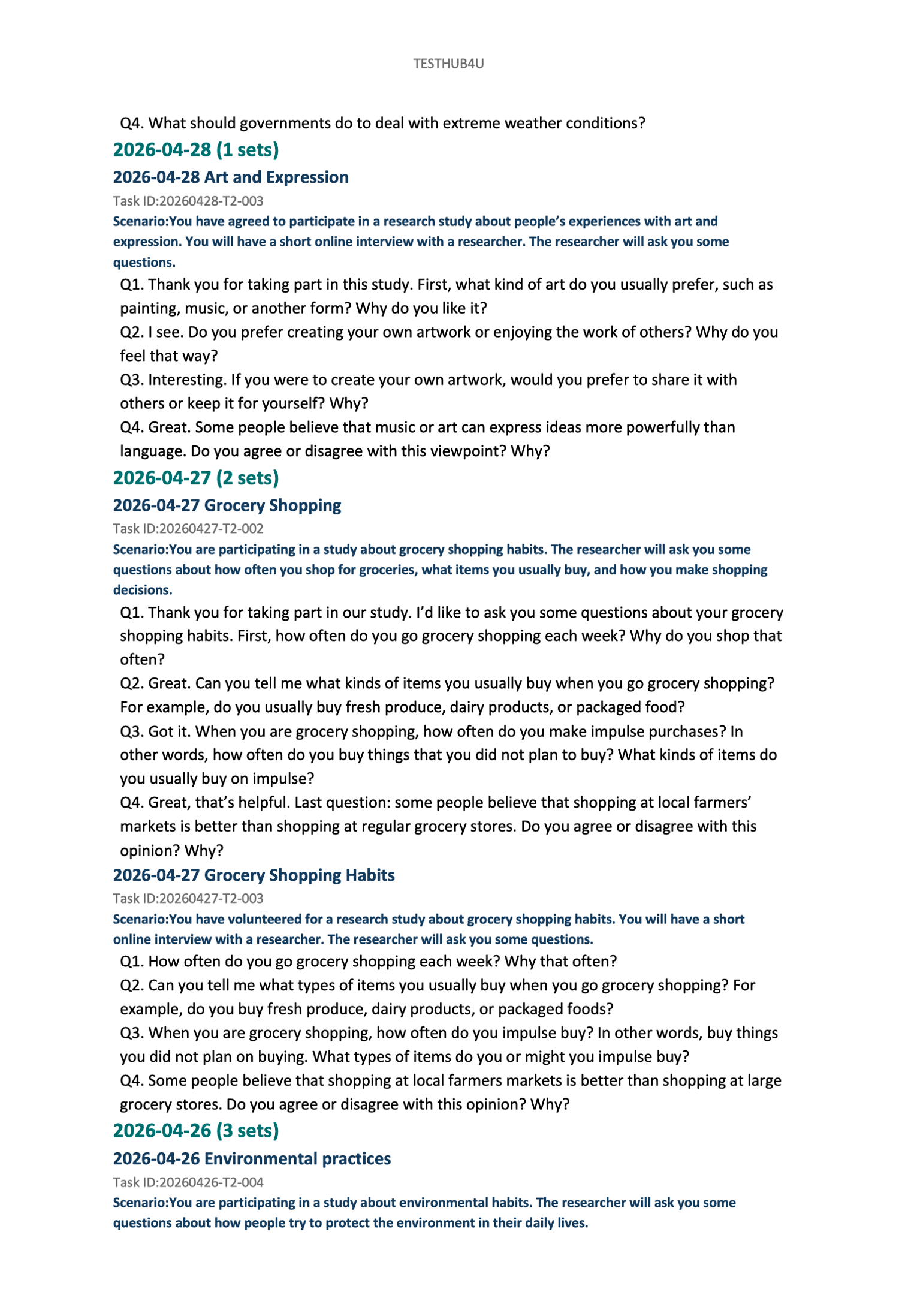 TESTHUB4U

Q4. What should governments do to deal with extreme weather conditions?

2026-04-28 (1 sets)

2026-04-28 Art and Expression

Task ID:20260428-T2-003

Scenario:You have agreed to participate in a research study about people's experiences with art and expression. You will have a short online interview with a researcher. The researcher will ask you some questions.

Q1. Thank you for taking part in this study. First, what kind of art do you usually prefer, such as painting, music, or another form? Why do you like it?

Q2. I see. Do you prefer creating your own artwork or enjoying the work of others? Why do you feel that way?

Q3. Interesting. If you were to create your own artwork, would you prefer to share it with others or keep it for yourself? Why?

Q4. Great. Some people believe that music or art can express ideas more powerfully than language. Do you agree or disagree with this viewpoint? Why?

2026-04-27 (2 sets)

2026-04-27 Grocery Shopping

Task ID:20260427-T2-002

Scenario:You are participating in a study about grocery shopping habits. The researcher will ask you some questions about how often you shop for groceries, what items you usually buy, and how you make shopping decisions.

Q1. Thank you for taking part in our study. I'd like to ask you some questions about your grocery shopping habits. First, how often do you go grocery shopping each week? Why do you shop that often?

Q2. Great. Can you tell me what kinds of items you usually buy when you go grocery shopping? For example, do you usually buy fresh produce, dairy products, or packaged food?

Q3. Got it. When you are grocery shopping, how often do you make impulse purchases? In other words, how often do you buy things that you did not plan to buy? What kinds of items do you usually buy on impulse?

Q4. Great, that's helpful. Last question: some people believe that shopping at local farmers' markets is better than shopping at regular grocery stores. Do you agree or disagree with this opinion? Why?

2026-04-27 Grocery Shopping Habits

Task ID:20260427-T2-003

Scenario:You have volunteered for a research study about grocery shopping habits. You will have a short online interview with a researcher. The researcher will ask you some questions.

Q1. How often do you go grocery shopping each week? Why that often?

Q2. Can you tell me what types of items you usually buy when you go grocery shopping? For example, do you buy fresh produce, dairy products, or packaged foods?

Q3. When you are grocery shopping, how often do you impulse buy? In other words, buy things you did not plan on buying. What types of items do you or might you impulse buy?

Q4. Some people believe that shopping at local farmers markets is better than shopping at large grocery stores. Do you agree or disagree with this opinion? Why?

2026-04-26 (3 sets)

2026-04-26 Environmental practices

Task ID:20260426-T2-004

Scenario:You are participating in a study about environmental habits. The researcher will ask you some questions about how people try to protect the environment in their daily lives.